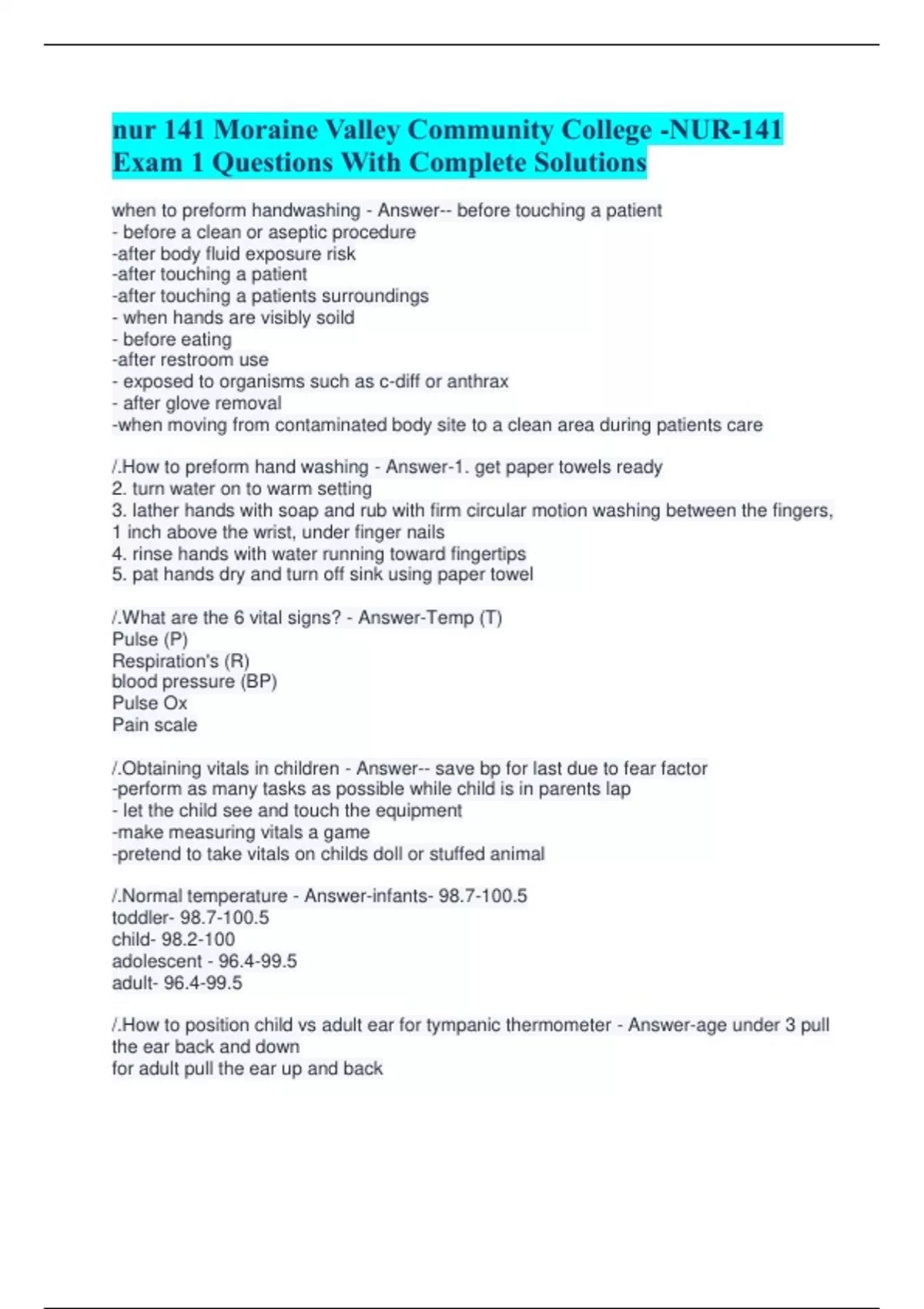 nur 141 Moraine Valley Community College -NUR-141 Exam 1 Questions With Complete Solutions

when to preform handwashing - Answer-- before touching a patient
- before a clean or aseptic procedure
-after body fluid exposure risk
-after touching a patient
-after touching a patients surroundings
- when hands are visibly soild
- before eating
-after restroom use
- exposed to organisms such as c-diff or anthrax
- after glove removal
-when moving from contaminated body site to a clean area during patients care

/.How to preform hand washing - Answer-1. get paper towels ready
2. turn water on to warm setting
3. lather hands with soap and rub with firm circular motion washing between the fingers, 1 inch above the wrist, under finger nails
4. rinse hands with water running toward fingertips
5. pat hands dry and turn off sink using paper towel

/.What are the 6 vital signs? - Answer-Temp (T)
Pulse (P)
Respiration's (R)
blood pressure (BP)
Pulse Ox
Pain scale

/.Obtaining vitals in children - Answer-- save bp for last due to fear factor
-perform as many tasks as possible while child is in parents lap
- let the child see and touch the equipment
-make measuring vitals a game
-pretend to take vitals on childs doll or stuffed animal

/.Normal temperature - Answer-infants- 98.7-100.5
toddler- 98.7-100.5
child- 98.2-100
adolescent - 96.4-99.5
adult- 96.4-99.5

/.How to position child vs adult ear for tympanic thermometer - Answer-age under 3 pull the ear back and down
for adult pull the ear up and back